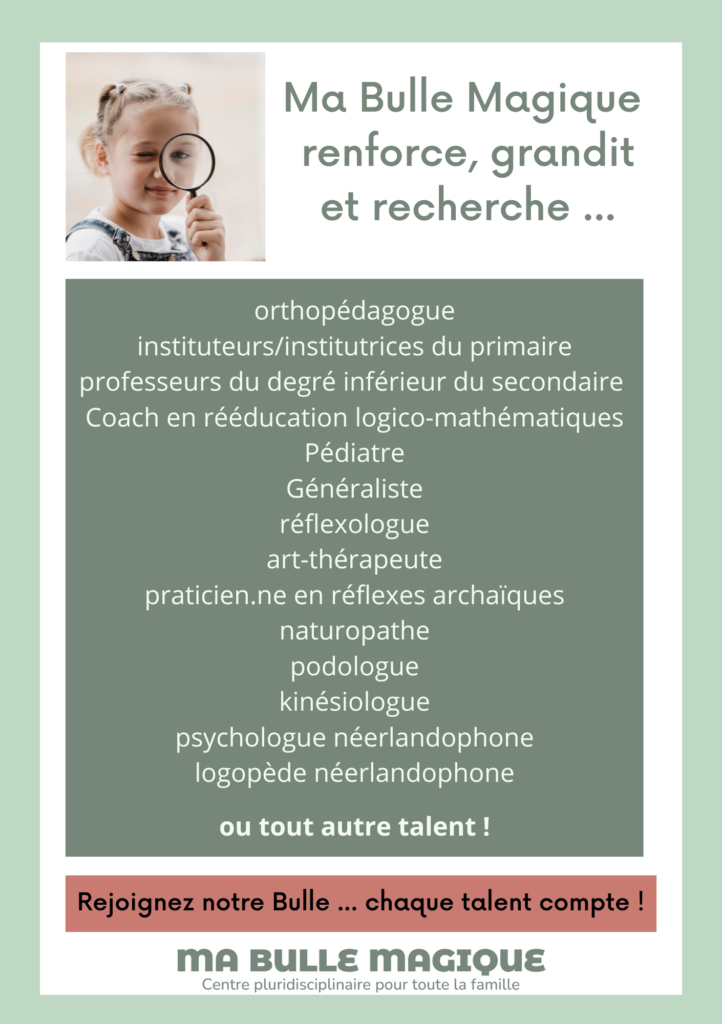 Ma Bulle Magique renforce, grandit et recherche ...

orthopédagogue
instituteurs/institutrices du primaire
professeurs du degré inférieur du secondaire
Coach en rééducation logico-mathématiques
Pédiatre
Généraliste
réflexologue
art-thérapeute
praticien.ne en réflexes archaïques
naturopathe
podologue
kinésiologue
psychologue néerlandophone
logopède néerlandophone

ou tout autre talent !

Rejoignez notre Bulle ... chaque talent compte !

MA BULLE MAGIQUE
Centre pluridisciplinaire pour toute la famille